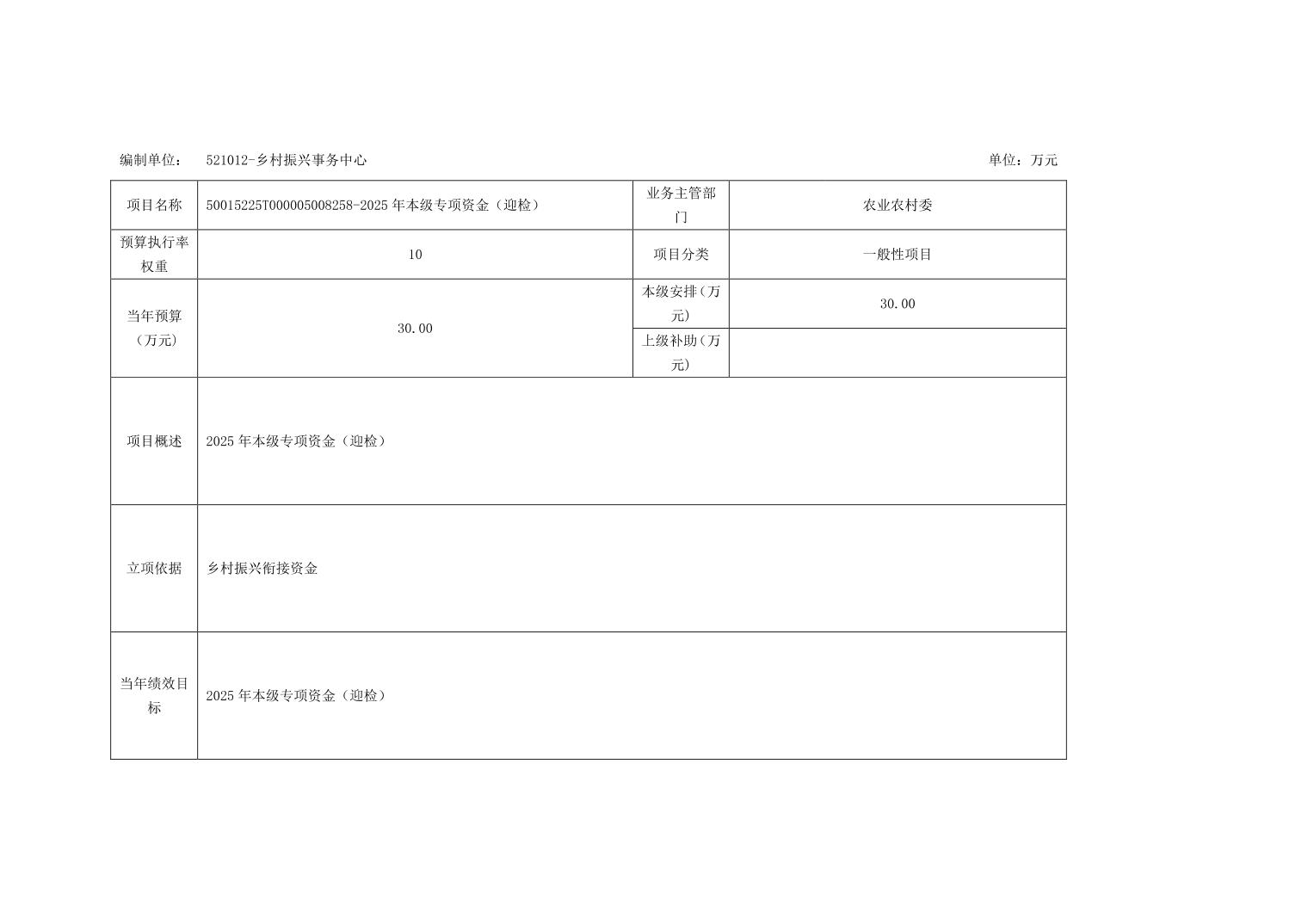 编制单位： 521012-乡村振兴事务中心　　单位：万元

| 项目名称 | 50015225T000005008258-2025年本级专项资金（迎检） | 业务主管部门 | 农业农村委 |
|---|---|---|---|
| 预算执行率权重 | 10 | 项目分类 | 一般性项目 |
| 当年预算（万元） | 30.00 | 本级安排（万元） | 30.00 |
| | | 上级补助（万元） | |
| 项目概述 | 2025年本级专项资金（迎检） | | |
| 立项依据 | 乡村振兴衔接资金 | | |
| 当年绩效目标 | 2025年本级专项资金（迎检） | | |